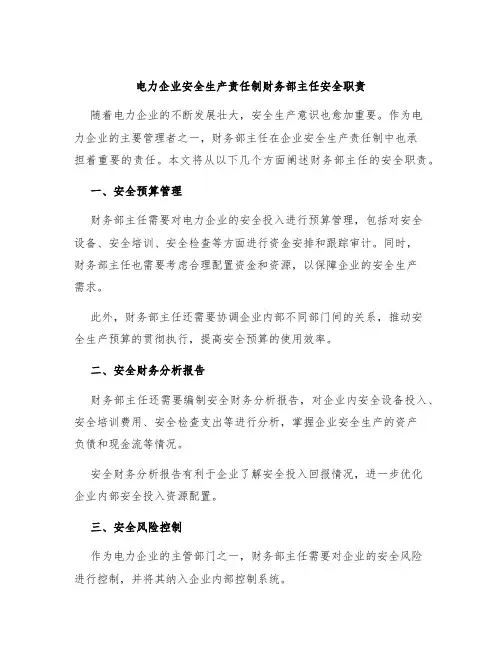 电力企业安全生产责任制财务部主任安全职责

随着电力企业的不断发展壮大，安全生产意识也愈加重要。作为电力企业的主要管理者之一，财务部主任在企业安全生产责任制中也承担着重要的责任。本文将从以下几个方面阐述财务部主任的安全职责。

一、安全预算管理

财务部主任需要对电力企业的安全投入进行预算管理，包括对安全设备、安全培训、安全检查等方面进行资金安排和跟踪审计。同时，财务部主任也需要考虑合理配置资金和资源，以保障企业的安全生产需求。

此外，财务部主任还需要协调企业内部不同部门间的关系，推动安全生产预算的贯彻执行，提高安全预算的使用效率。

二、安全财务分析报告

财务部主任还需要编制安全财务分析报告，对企业内安全设备投入、安全培训费用、安全检查支出等进行分析，掌握企业安全生产的资产负债和现金流等情况。

安全财务分析报告有利于企业了解安全投入回报情况，进一步优化企业内部安全投入资源配置。

三、安全风险控制

作为电力企业的主管部门之一，财务部主任需要对企业的安全风险进行控制，并将其纳入企业内部控制系统。